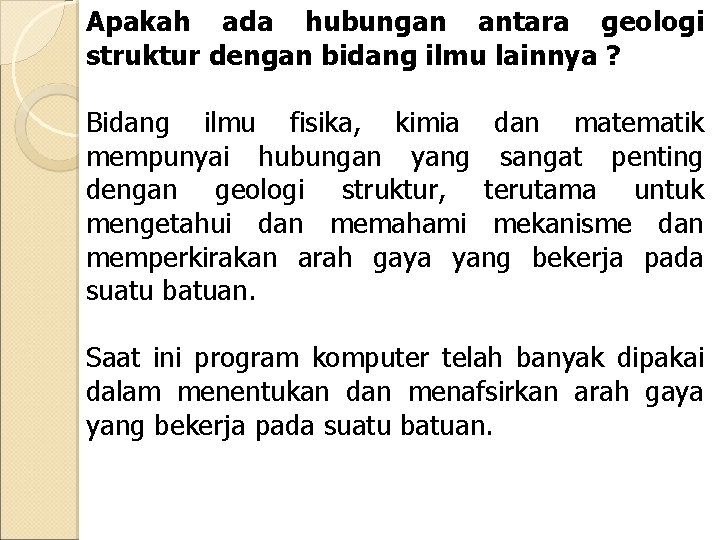 Apakah ada hubungan antara geologi struktur dengan bidang ilmu lainnya ?

Bidang ilmu fisika, kimia dan matematik mempunyai hubungan yang sangat penting dengan geologi struktur, terutama untuk mengetahui dan memahami mekanisme dan memperkirakan arah gaya yang bekerja pada suatu batuan.

Saat ini program komputer telah banyak dipakai dalam menentukan dan menafsirkan arah gaya yang bekerja pada suatu batuan.